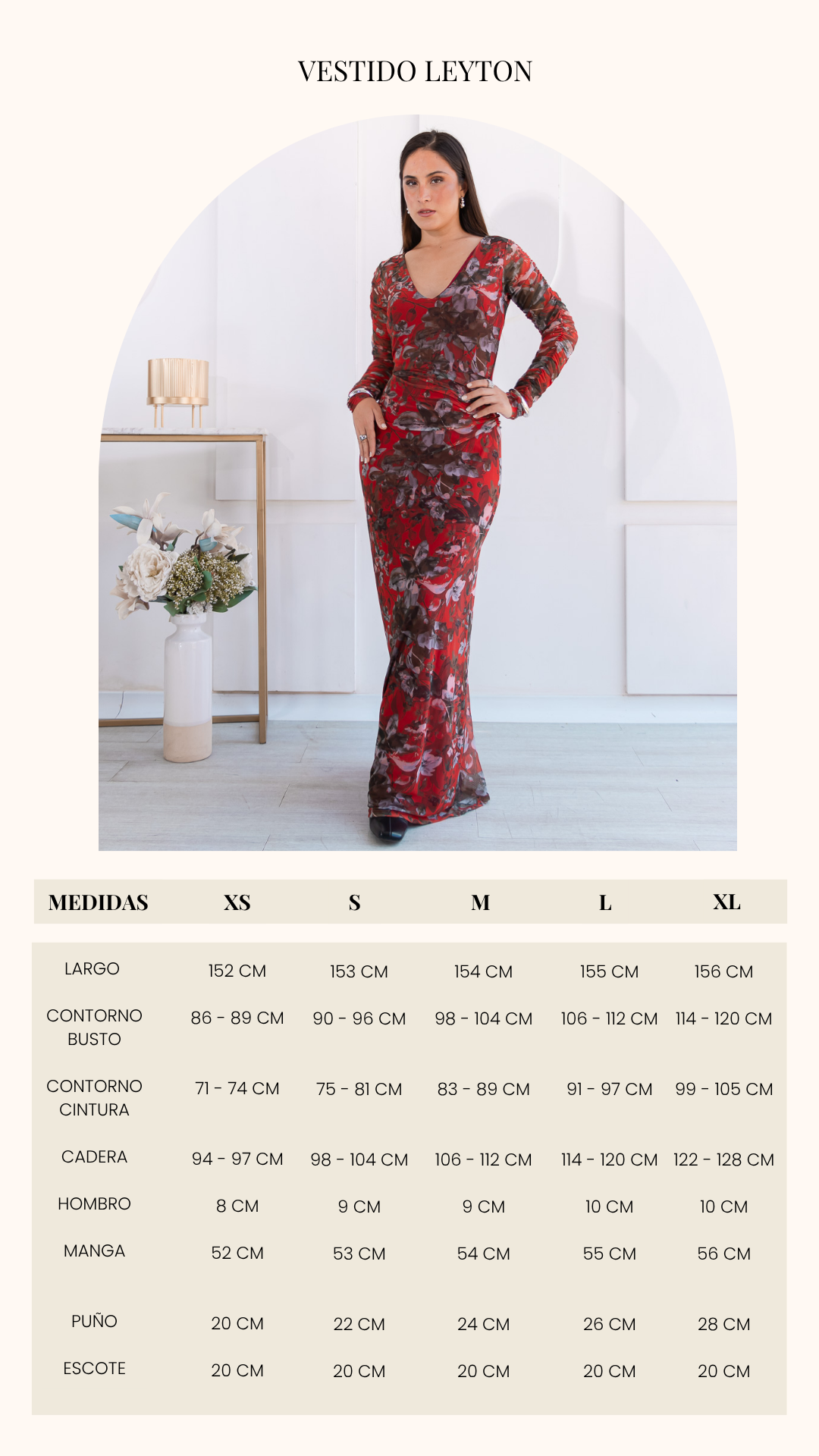 VESTIDO LEYTON

| MEDIDAS | XS | S | M | L | XL |
|---|---|---|---|---|---|
| LARGO | 152 CM | 153 CM | 154 CM | 155 CM | 156 CM |
| CONTORNO BUSTO | 86 - 89 CM | 90 - 96 CM | 98 - 104 CM | 106 - 112 CM | 114 - 120 CM |
| CONTORNO CINTURA | 71 - 74 CM | 75 - 81 CM | 83 - 89 CM | 91 - 97 CM | 99 - 105 CM |
| CADERA | 94 - 97 CM | 98 - 104 CM | 106 - 112 CM | 114 - 120 CM | 122 - 128 CM |
| HOMBRO | 8 CM | 9 CM | 9 CM | 10 CM | 10 CM |
| MANGA | 52 CM | 53 CM | 54 CM | 55 CM | 56 CM |
| PUÑO | 20 CM | 22 CM | 24 CM | 26 CM | 28 CM |
| ESCOTE | 20 CM | 20 CM | 20 CM | 20 CM | 20 CM |